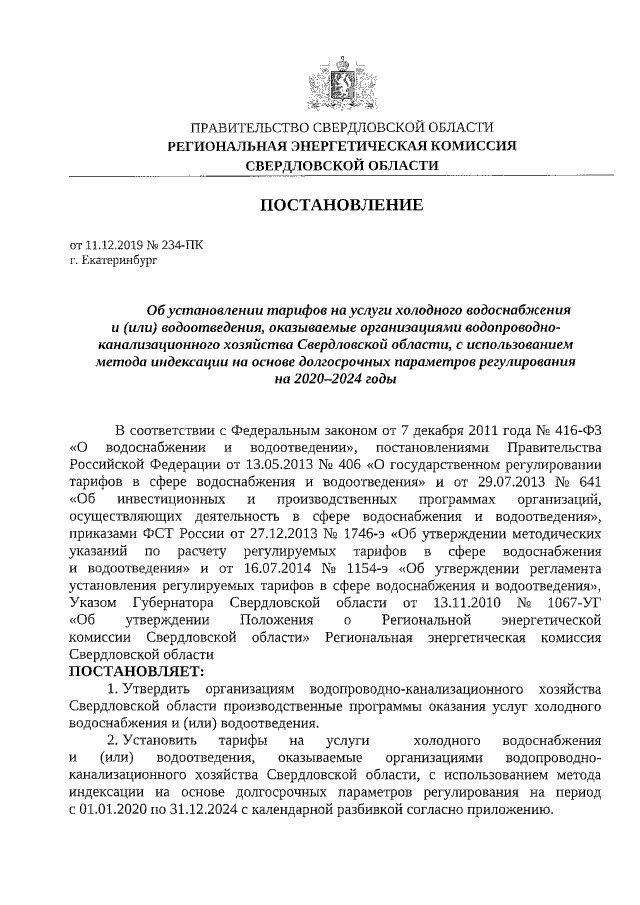 ПРАВИТЕЛЬСТВО СВЕРДЛОВСКОЙ ОБЛАСТИ
РЕГИОНАЛЬНАЯ ЭНЕРГЕТИЧЕСКАЯ КОМИССИЯ
СВЕРДЛОВСКОЙ ОБЛАСТИ

ПОСТАНОВЛЕНИЕ

от 11.12.2019 № 234-ПК
г. Екатеринбург

Об установлении тарифов на услуги холодного водоснабжения и (или) водоотведения, оказываемые организациями водопроводно-канализационного хозяйства Свердловской области, с использованием метода индексации на основе долгосрочных параметров регулирования на 2020–2024 годы

В соответствии с Федеральным законом от 7 декабря 2011 года № 416-ФЗ «О водоснабжении и водоотведении», постановлениями Правительства Российской Федерации от 13.05.2013 № 406 «О государственном регулировании тарифов в сфере водоснабжения и водоотведения» и от 29.07.2013 № 641 «Об инвестиционных и производственных программах организаций, осуществляющих деятельность в сфере водоснабжения и водоотведения», приказами ФСТ России от 27.12.2013 № 1746-э «Об утверждении методических указаний по расчету регулируемых тарифов в сфере водоснабжения и водоотведения» и от 16.07.2014 № 1154-э «Об утверждении регламента установления регулируемых тарифов в сфере водоснабжения и водоотведения», Указом Губернатора Свердловской области от 13.11.2010 № 1067-УГ «Об утверждении Положения о Региональной энергетической комиссии Свердловской области» Региональная энергетическая комиссия Свердловской области
ПОСТАНОВЛЯЕТ:
1. Утвердить организациям водопроводно-канализационного хозяйства Свердловской области производственные программы оказания услуг холодного водоснабжения и (или) водоотведения.
2. Установить тарифы на услуги холодного водоснабжения и (или) водоотведения, оказываемые организациями водопроводно-канализационного хозяйства Свердловской области, с использованием метода индексации на основе долгосрочных параметров регулирования на период с 01.01.2020 по 31.12.2024 с календарной разбивкой согласно приложению.